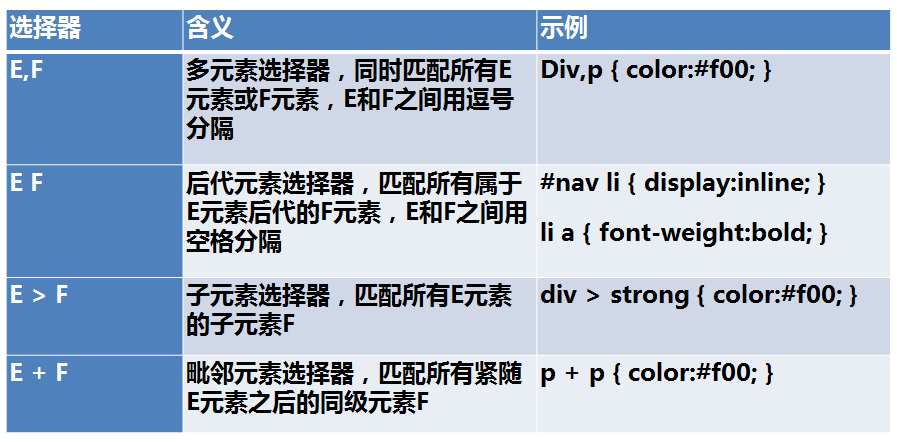 | 选择器 | 含义 | 示例 |
|---|---|---|
| E,F | 多元素选择器，同时匹配所有E元素或F元素，E和F之间用逗号分隔 | Div,p { color:#f00; } |
| E F | 后代元素选择器，匹配所有属于E元素后代的F元素，E和F之间用空格分隔 | #nav li { display:inline; } li a { font-weight:bold; } |
| E > F | 子元素选择器，匹配所有E元素的子元素F | div > strong { color:#f00; } |
| E + F | 毗邻元素选择器，匹配所有紧随E元素之后的同级元素F | p + p { color:#f00; } |